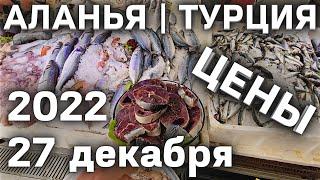 АЛАНЬЯ | ТУРЦИЯ

ЦЕНЫ

2022

27 декабря